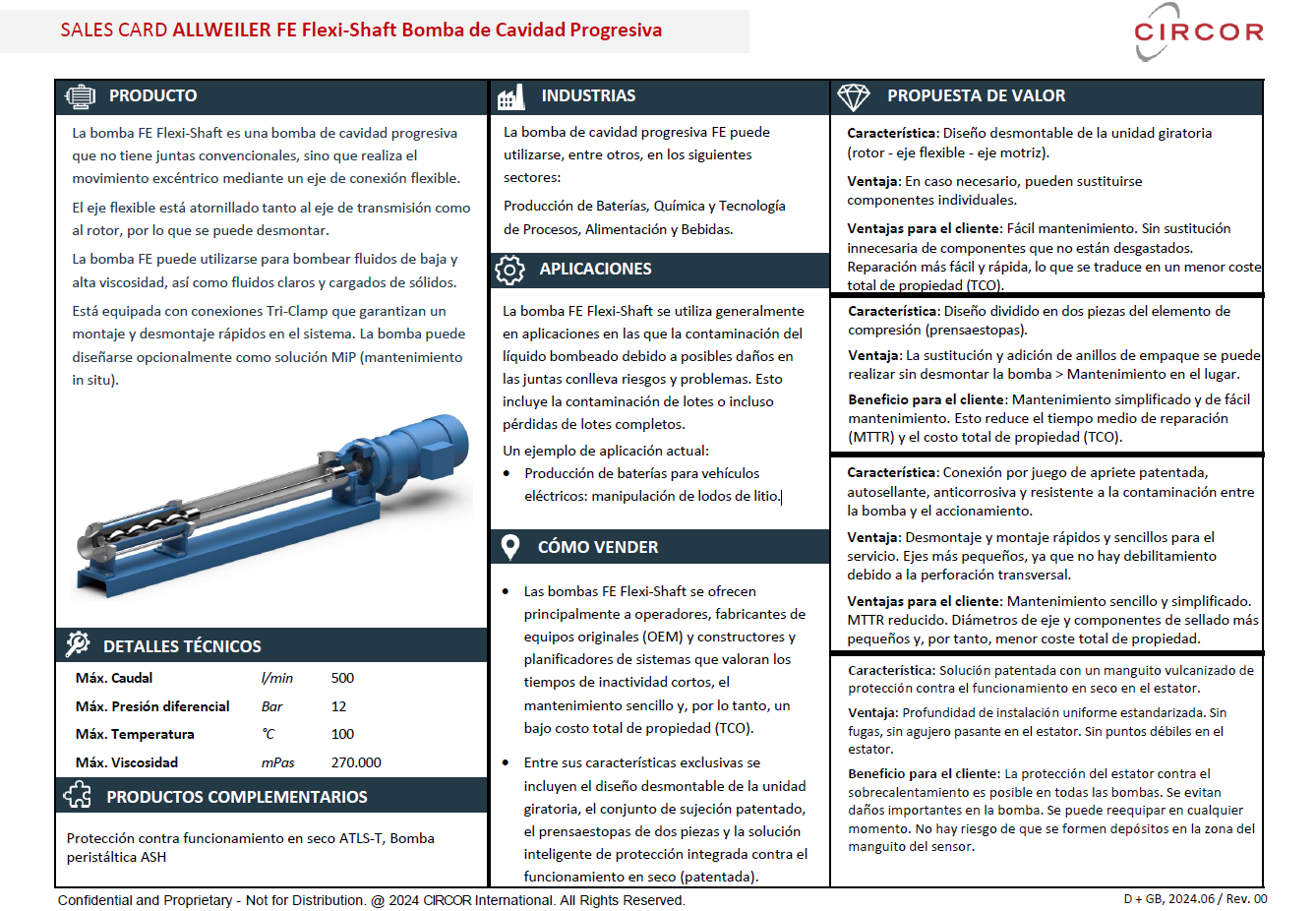 SALES CARD ALLWEILER FE Flexi-Shaft Bomba de Cavidad Progresiva

CIRCOR

PRODUCTO

La bomba FE Flexi-Shaft es una bomba de cavidad progresiva que no tiene juntas convencionales, sino que realiza el movimiento excéntrico mediante un eje de conexión flexible.

El eje flexible está atornillado tanto al eje de transmisión como al rotor, por lo que se puede desmontar.

La bomba FE puede utilizarse para bombear fluidos de baja y alta viscosidad, así como fluidos claros y cargados de sólidos.

Está equipada con conexiones Tri-Clamp que garantizan un montaje y desmontaje rápidos en el sistema. La bomba puede diseñarse opcionalmente como solución MiP (mantenimiento in situ).

DETALLES TÉCNICOS

| Máx. Caudal | l/min | 500 |
|---|---|---|
| Máx. Presión diferencial | Bar | 12 |
| Máx. Temperatura | °C | 100 |
| Máx. Viscosidad | mPas | 270.000 |

PRODUCTOS COMPLEMENTARIOS

Protección contra funcionamiento en seco ATLS-T, Bomba peristáltica ASH

INDUSTRIAS

La bomba de cavidad progresiva FE puede utilizarse, entre otros, en los siguientes sectores:

Producción de Baterías, Química y Tecnología de Procesos, Alimentación y Bebidas.

APLICACIONES

La bomba FE Flexi-Shaft se utiliza generalmente en aplicaciones en las que la contaminación del líquido bombeado debido a posibles daños en las juntas conlleva riesgos y problemas. Esto incluye la contaminación de lotes o incluso pérdidas de lotes completos.

Un ejemplo de aplicación actual:

• Producción de baterías para vehículos eléctricos: manipulación de lodos de litio.

CÓMO VENDER

• Las bombas FE Flexi-Shaft se ofrecen principalmente a operadores, fabricantes de equipos originales (OEM) y constructores y planificadores de sistemas que valoran los tiempos de inactividad cortos, el mantenimiento sencillo y, por lo tanto, un bajo costo total de propiedad (TCO).

• Entre sus características exclusivas se incluyen el diseño desmontable de la unidad giratoria, el conjunto de sujeción patentado, el prensaestopas de dos piezas y la solución inteligente de protección integrada contra el funcionamiento en seco (patentada).

PROPUESTA DE VALOR

Característica: Diseño desmontable de la unidad giratoria (rotor - eje flexible - eje motriz).

Ventaja: En caso necesario, pueden sustituirse componentes individuales.

Ventajas para el cliente: Fácil mantenimiento. Sin sustitución innecesaria de componentes que no están desgastados. Reparación más fácil y rápida, lo que se traduce en un menor coste total de propiedad (TCO).

Característica: Diseño dividido en dos piezas del elemento de compresión (prensaestopas).

Ventaja: La sustitución y adición de anillos de empaque se puede realizar sin desmontar la bomba > Mantenimiento en el lugar.

Beneficio para el cliente: Mantenimiento simplificado y de fácil mantenimiento. Esto reduce el tiempo medio de reparación (MTTR) y el costo total de propiedad (TCO).

Característica: Conexión por juego de apriete patentada, autosellante, anticorrosiva y resistente a la contaminación entre la bomba y el accionamiento.

Ventaja: Desmontaje y montaje rápidos y sencillos para el servicio. Ejes más pequeños, ya que no hay debilitamiento debido a la perforación transversal.

Ventajas para el cliente: Mantenimiento sencillo y simplificado. MTTR reducido. Diámetros de eje y componentes de sellado más pequeños y, por tanto, menor coste total de propiedad.

Característica: Solución patentada con un manguito vulcanizado de protección contra el funcionamiento en seco en el estator.

Ventaja: Profundidad de instalación uniforme estandarizada. Sin fugas, sin agujero pasante en el estator. Sin puntos débiles en el estator.

Beneficio para el cliente: La protección del estator contra el sobrecalentamiento es posible en todas las bombas. Se evitan daños importantes en la bomba. Se puede reequipar en cualquier momento. No hay riesgo de que se formen depósitos en la zona del manguito del sensor.

Confidential and Proprietary - Not for Distribution. @ 2024 CIRCOR International. All Rights Reserved.

D + GB, 2024.06 / Rev. 00